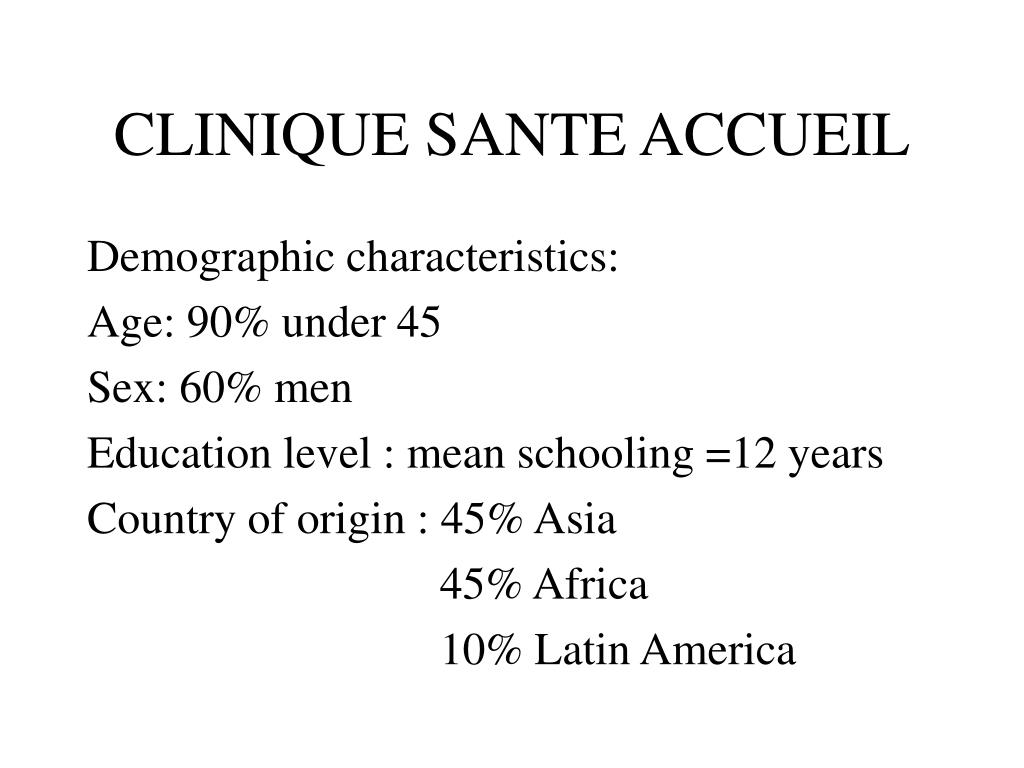 CLINIQUE SANTE ACCUEIL

Demographic characteristics:
Age: 90% under 45
Sex: 60% men
Education level : mean schooling =12 years
Country of origin : 45% Asia
45% Africa
10% Latin America